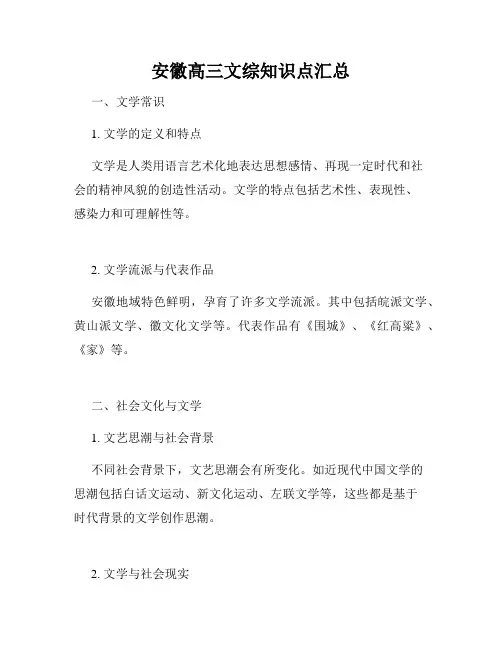 安徽高三文综知识点汇总

一、文学常识

1. 文学的定义和特点

文学是人类用语言艺术化地表达思想感情、再现一定时代和社会的精神风貌的创造性活动。文学的特点包括艺术性、表现性、感染力和可理解性等。

2. 文学流派与代表作品

安徽地域特色鲜明，孕育了许多文学流派。其中包括皖派文学、黄山派文学、徽文化文学等。代表作品有《围城》、《红高粱》、《家》等。

二、社会文化与文学

1. 文艺思潮与社会背景

不同社会背景下，文艺思潮会有所变化。如近现代中国文学的思潮包括白话文运动、新文化运动、左联文学等，这些都是基于时代背景的文学创作思潮。

2. 文学与社会现实